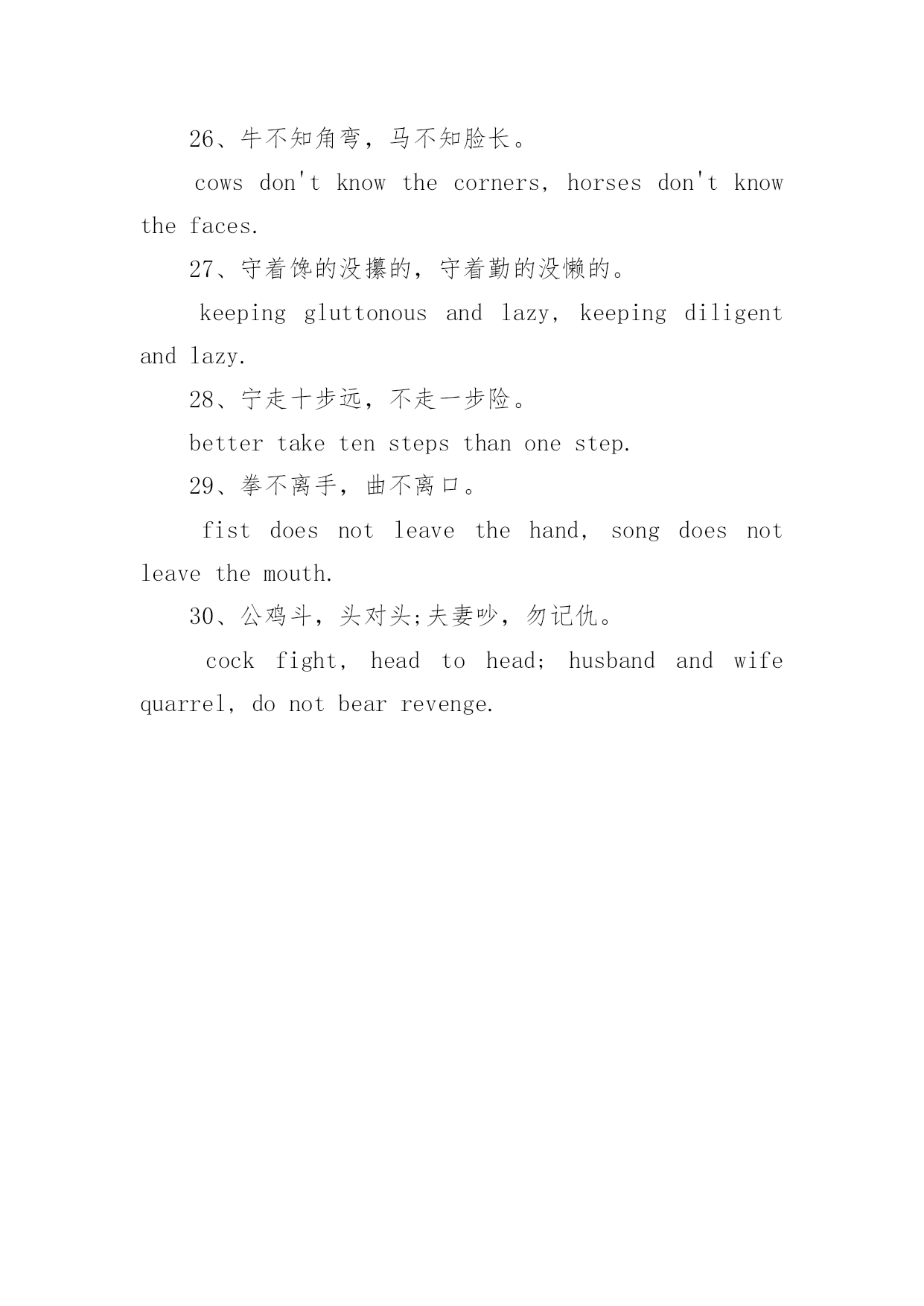 26、牛不知角弯，马不知脸长。

cows don't know the corners, horses don't know the faces.

27、守着馋的没攥的，守着勤的没懒的。

keeping gluttonous and lazy, keeping diligent and lazy.

28、宁走十步远，不走一步险。

better take ten steps than one step.

29、拳不离手，曲不离口。

fist does not leave the hand, song does not leave the mouth.

30、公鸡斗，头对头;夫妻吵，勿记仇。

cock fight, head to head; husband and wife quarrel, do not bear revenge.